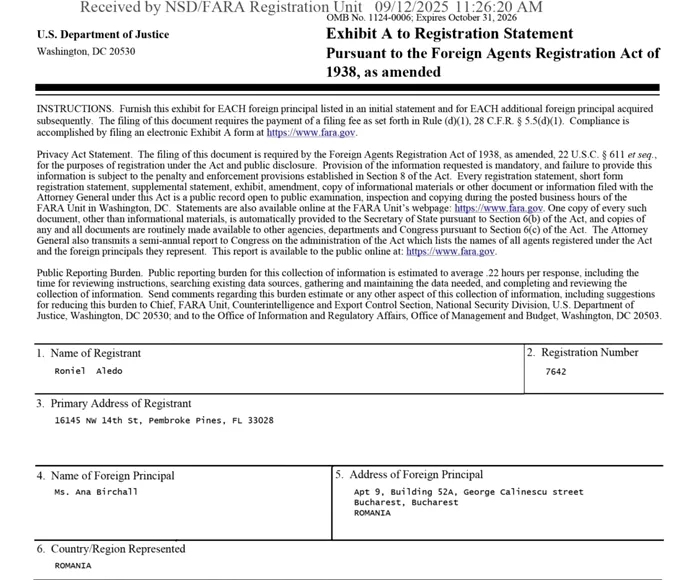 Received by NSD/FARA Registration Unit 09/12/2025 11:26:20 AM

OMB No. 1124-0006; Expires October 31, 2026

U.S. Department of Justice
Washington, DC 20530

Exhibit A to Registration Statement
Pursuant to the Foreign Agents Registration Act of 1938, as amended

INSTRUCTIONS. Furnish this exhibit for EACH foreign principal listed in an initial statement and for EACH additional foreign principal acquired subsequently. The filing of this document requires the payment of a filing fee as set forth in Rule (d)(1), 28 C.F.R. § 5.5(d)(1). Compliance is accomplished by filing an electronic Exhibit A form at https://www.fara.gov.

Privacy Act Statement. The filing of this document is required by the Foreign Agents Registration Act of 1938, as amended, 22 U.S.C. § 611 et seq., for the purposes of registration under the Act and public disclosure. Provision of the information requested is mandatory, and failure to provide this information is subject to the penalty and enforcement provisions established in Section 8 of the Act. Every registration statement, short form registration statement, supplemental statement, exhibit, amendment, copy of informational materials or other document or information filed with the Attorney General under this Act is a public record open to public examination, inspection and copying during the posted business hours of the FARA Unit in Washington, DC. Statements are also available online at the FARA Unit's webpage: https://www.fara.gov. One copy of every such document, other than informational materials, is automatically provided to the Secretary of State pursuant to Section 6(b) of the Act, and copies of any and all documents are routinely made available to other agencies, departments and Congress pursuant to Section 6(c) of the Act. The Attorney General also transmits a semi-annual report to Congress on the administration of the Act which lists the names of all agents registered under the Act and the foreign principals they represent. This report is available to the public online at: https://www.fara.gov.

Public Reporting Burden. Public reporting burden for this collection of information is estimated to average .22 hours per response, including the time for reviewing instructions, searching existing data sources, gathering and maintaining the data needed, and completing and reviewing the collection of information. Send comments regarding this burden estimate or any other aspect of this collection of information, including suggestions for reducing this burden to Chief, FARA Unit, Counterintelligence and Export Control Section, National Security Division, U.S. Department of Justice, Washington, DC 20530; and to the Office of Information and Regulatory Affairs, Office of Management and Budget, Washington, DC 20503.

1. Name of Registrant
Roniel Aledo

2. Registration Number
7642

3. Primary Address of Registrant
16145 NW 14th St, Pembroke Pines, FL 33028

4. Name of Foreign Principal
Ms. Ana Birchall

5. Address of Foreign Principal
Apt 9, Building 52A, George Calinescu street
Bucharest, Bucharest
ROMANIA

6. Country/Region Represented
ROMANIA